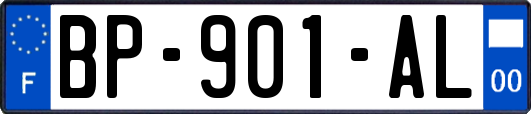 F
BP-901-AL
00